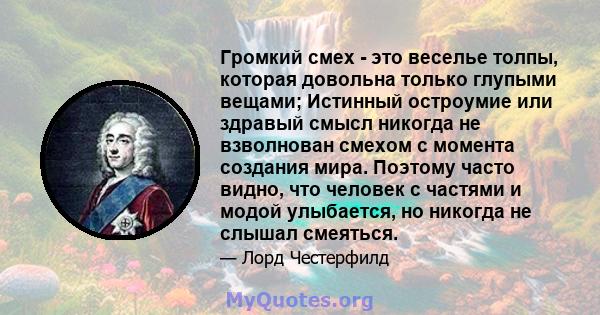 Громкий смех - это веселье толпы, которая довольна только глупыми вещами; Истинный остроумие или здравый смысл никогда не взволнован смехом с момента создания мира. Поэтому часто видно, что человек с частями и модой улыбается, но никогда не слышал смеяться.

— Лорд Честерфилд

MyQuotes.org